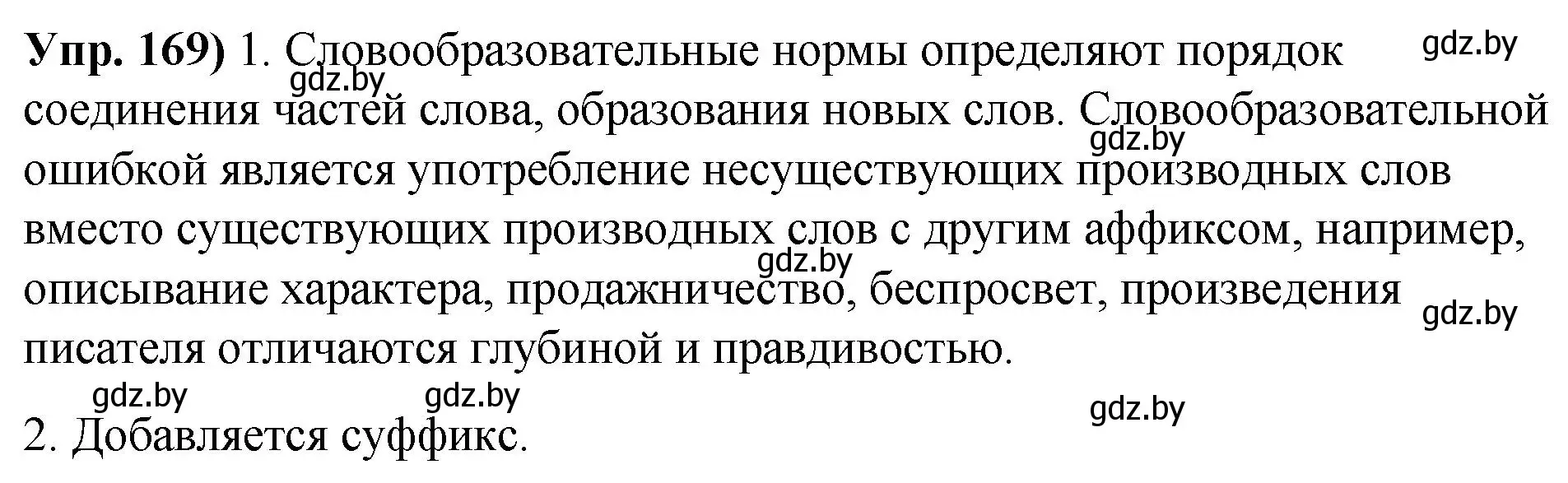 Упр. 169) 1. Словообразовательные нормы определяют порядок соединения частей слова, образования новых слов. Словообразовательной ошибкой является употребление несуществующих производных слов вместо существующих производных слов с другим аффиксом, например, описывание характера, продажничество, беспросвет, произведения писателя отличаются глубиной и правдивостью.

2. Добавляется суффикс.

gdz.by gdz.by gdz.by gdz.by gdz.by gdz.by gdz.by gdz.by